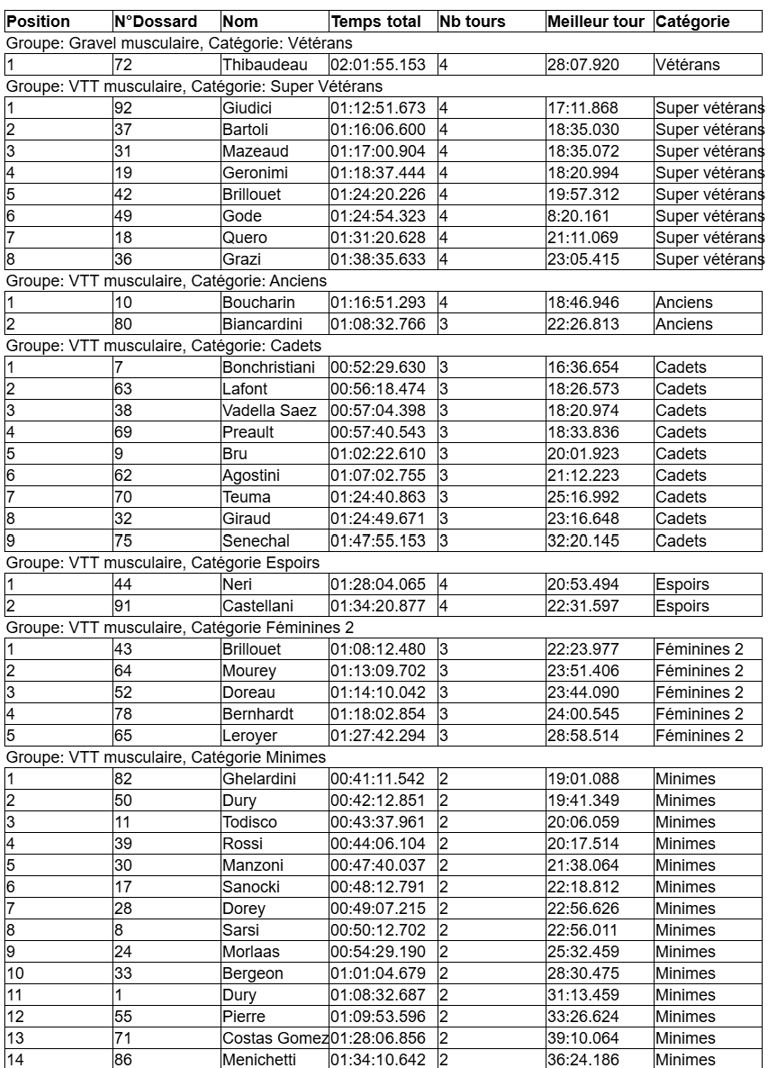 | Position | N°Dossard | Nom | Temps total | Nb tours | Meilleur tour | Catégorie |
|---|---|---|---|---|---|---|
| Groupe: Gravel musculaire, Catégorie: Vétérans | | | | | | |
| 1 | 72 | Thibaudeau | 02:01:55.153 | 4 | 28:07.920 | Vétérans |
| Groupe: VTT musculaire, Catégorie: Super Vétérans | | | | | | |
| 1 | 92 | Giudici | 01:12:51.673 | 4 | 17:11.868 | Super vétérans |
| 2 | 37 | Bartoli | 01:16:06.600 | 4 | 18:35.030 | Super vétérans |
| 3 | 31 | Mazeaud | 01:17:00.904 | 4 | 18:35.072 | Super vétérans |
| 4 | 19 | Geronimi | 01:18:37.444 | 4 | 18:20.994 | Super vétérans |
| 5 | 42 | Brillouet | 01:24:20.226 | 4 | 19:57.312 | Super vétérans |
| 6 | 49 | Gode | 01:24:54.323 | 4 | 8:20.161 | Super vétérans |
| 7 | 18 | Quero | 01:31:20.628 | 4 | 21:11.069 | Super vétérans |
| 8 | 36 | Grazi | 01:38:35.633 | 4 | 23:05.415 | Super vétérans |
| Groupe: VTT musculaire, Catégorie: Anciens | | | | | | |
| 1 | 10 | Boucharin | 01:16:51.293 | 4 | 18:46.946 | Anciens |
| 2 | 80 | Biancardini | 01:08:32.766 | 3 | 22:26.813 | Anciens |
| Groupe: VTT musculaire, Catégorie: Cadets | | | | | | |
| 1 | 7 | Bonchristiani | 00:52:29.630 | 3 | 16:36.654 | Cadets |
| 2 | 63 | Lafont | 00:56:18.474 | 3 | 18:26.573 | Cadets |
| 3 | 38 | Vadella Saez | 00:57:04.398 | 3 | 18:20.974 | Cadets |
| 4 | 69 | Preault | 00:57:40.543 | 3 | 18:33.836 | Cadets |
| 5 | 9 | Bru | 01:02:22.610 | 3 | 20:01.923 | Cadets |
| 6 | 62 | Agostini | 01:07:02.755 | 3 | 21:12.223 | Cadets |
| 7 | 70 | Teuma | 01:24:40.863 | 3 | 25:16.992 | Cadets |
| 8 | 32 | Giraud | 01:24:49.671 | 3 | 23:16.648 | Cadets |
| 9 | 75 | Senechal | 01:47:55.153 | 3 | 32:20.145 | Cadets |
| Groupe: VTT musculaire, Catégorie Espoirs | | | | | | |
| 1 | 44 | Neri | 01:28:04.065 | 4 | 20:53.494 | Espoirs |
| 2 | 91 | Castellani | 01:34:20.877 | 4 | 22:31.597 | Espoirs |
| Groupe: VTT musculaire, Catégorie Féminines 2 | | | | | | |
| 1 | 43 | Brillouet | 01:08:12.480 | 3 | 22:23.977 | Féminines 2 |
| 2 | 64 | Mourey | 01:13:09.702 | 3 | 23:51.406 | Féminines 2 |
| 3 | 52 | Doreau | 01:14:10.042 | 3 | 23:44.090 | Féminines 2 |
| 4 | 78 | Bernhardt | 01:18:02.854 | 3 | 24:00.545 | Féminines 2 |
| 5 | 65 | Leroyer | 01:27:42.294 | 3 | 28:58.514 | Féminines 2 |
| Groupe: VTT musculaire, Catégorie Minimes | | | | | | |
| 1 | 82 | Ghelardini | 00:41:11.542 | 2 | 19:01.088 | Minimes |
| 2 | 50 | Dury | 00:42:12.851 | 2 | 19:41.349 | Minimes |
| 3 | 11 | Todisco | 00:43:37.961 | 2 | 20:06.059 | Minimes |
| 4 | 39 | Rossi | 00:44:06.104 | 2 | 20:17.514 | Minimes |
| 5 | 30 | Manzoni | 00:47:40.037 | 2 | 21:38.064 | Minimes |
| 6 | 17 | Sanocki | 00:48:12.791 | 2 | 22:18.812 | Minimes |
| 7 | 28 | Dorey | 00:49:07.215 | 2 | 22:56.626 | Minimes |
| 8 | 8 | Sarsi | 00:50:12.702 | 2 | 22:56.011 | Minimes |
| 9 | 24 | Morlaas | 00:54:29.190 | 2 | 25:32.459 | Minimes |
| 10 | 33 | Bergeon | 01:01:04.679 | 2 | 28:30.475 | Minimes |
| 11 | 1 | Dury | 01:08:32.687 | 2 | 31:13.459 | Minimes |
| 12 | 55 | Pierre | 01:09:53.596 | 2 | 33:26.624 | Minimes |
| 13 | 71 | Costas Gomez | 01:28:06.856 | 2 | 39:10.064 | Minimes |
| 14 | 86 | Menichetti | 01:34:10.642 | 2 | 36:24.186 | Minimes |